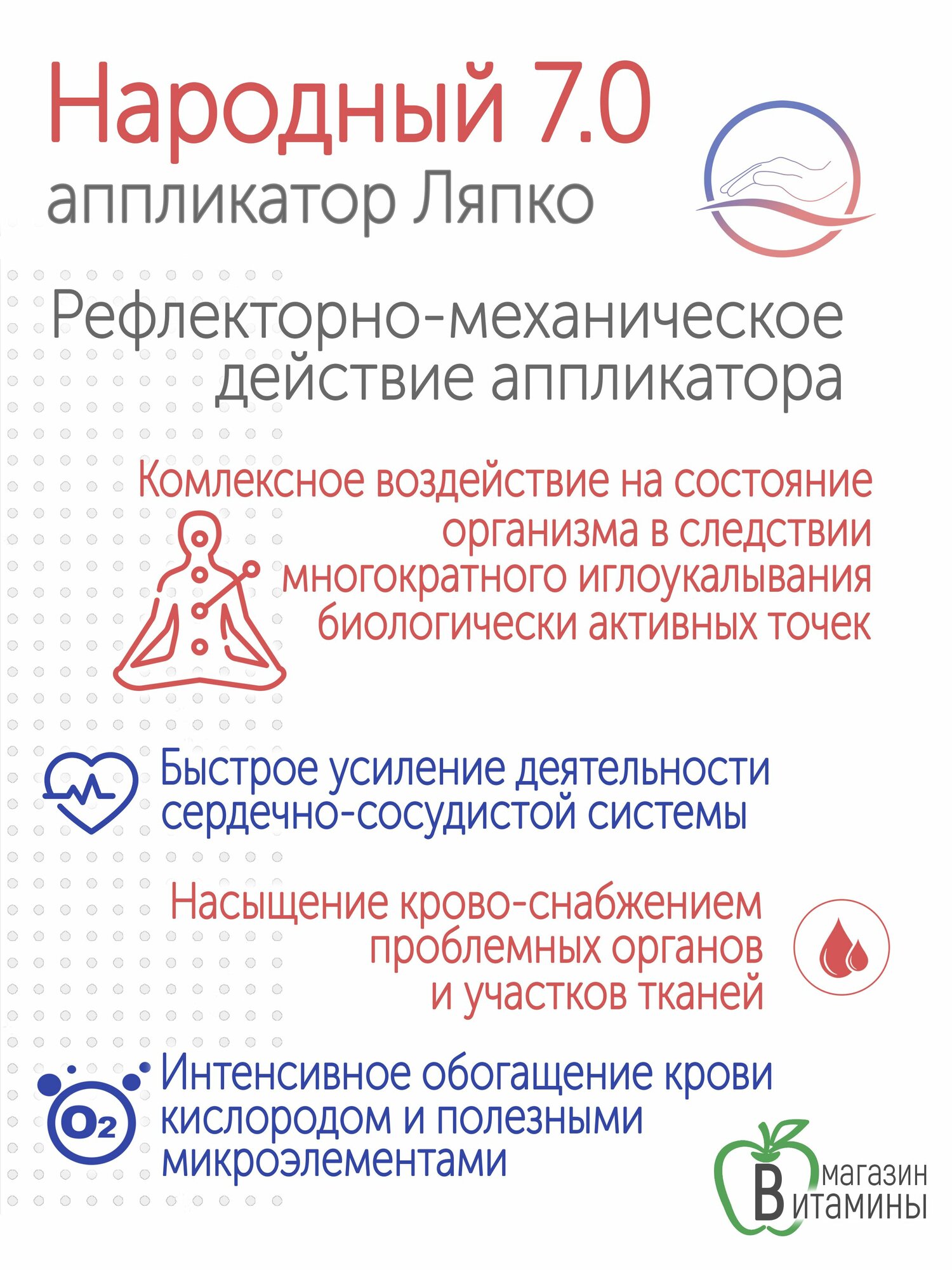 Народный 7.0
аппликатор Ляпко

Рефлекторно-механическое действие аппликатора

Комлексное воздействие на состояние организма в следствии многократного иглоукалывания биологически активных точек

Быстрое усиление деятельности сердечно-сосудистой системы

Насыщение крово-снабжением проблемных органов и участков тканей

$O_2$

Интенсивное обогащение крови кислородом и полезными микроэлементами

магазин
Витамины